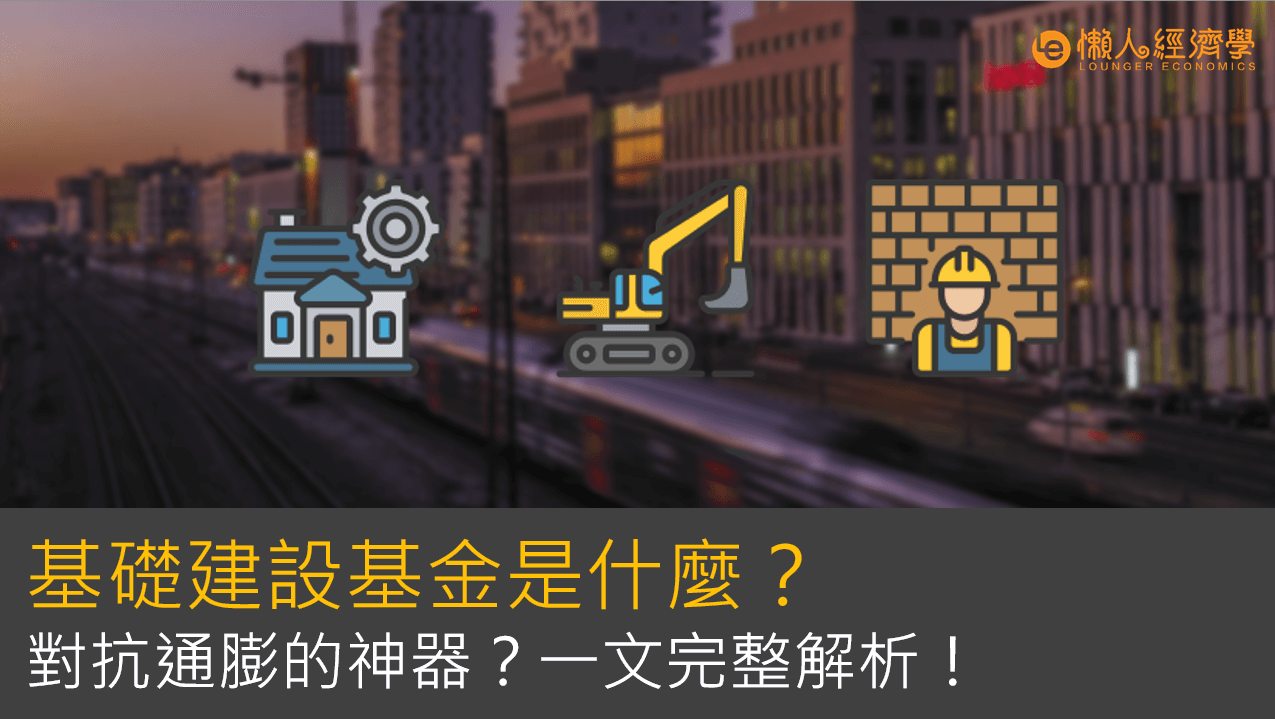 懶人經濟學
LOUNGER ECONOMICS

基礎建設基金是什麼？
對抗通膨的神器？一文完整解析！